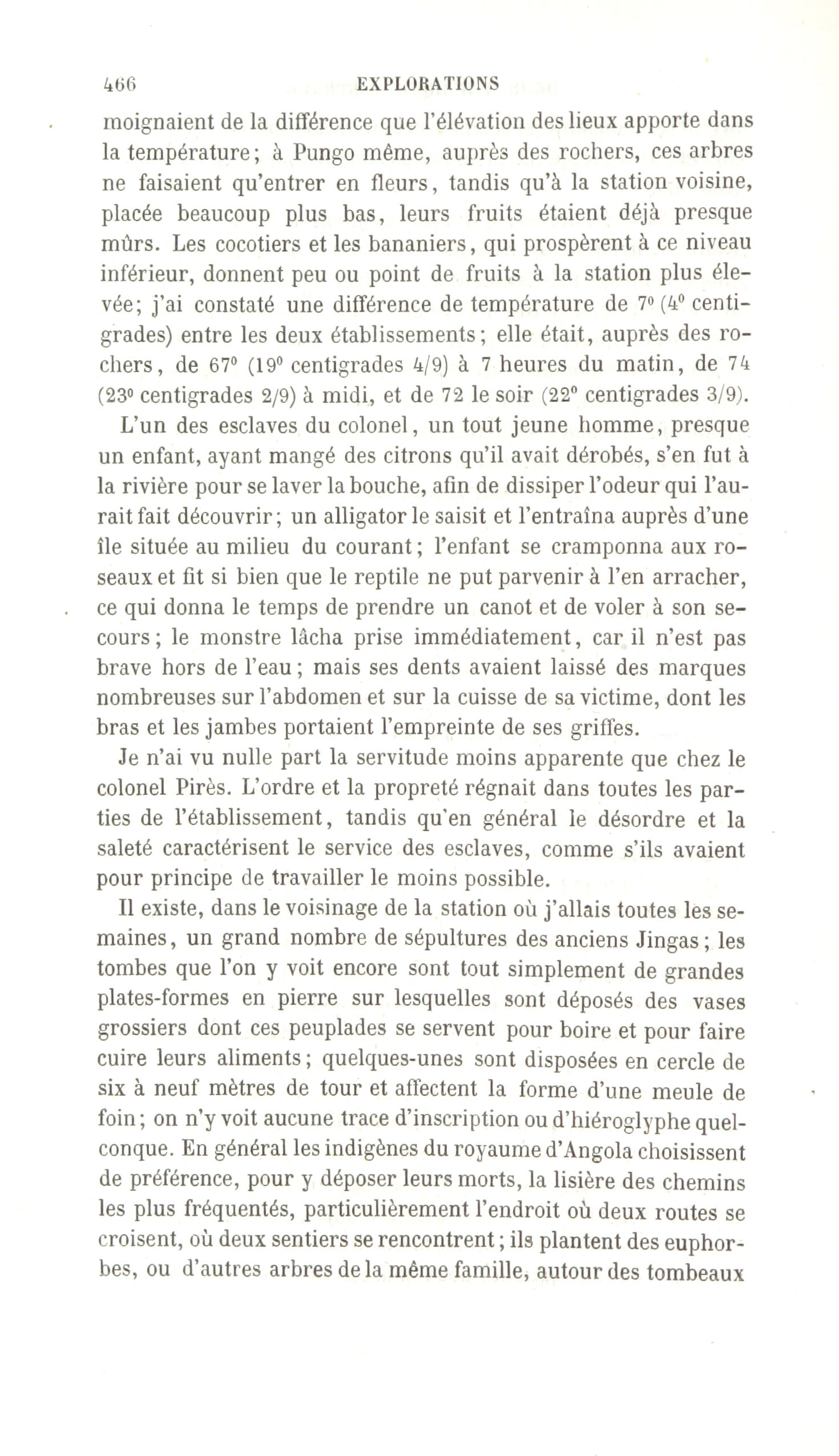 466 EXPLORATIONS

moignaient de la différence que l'élévation des lieux apporte dans la température; à Pungo même, auprès des rochers, ces arbres ne faisaient qu'entrer en fleurs, tandis qu'à la station voisine, placée beaucoup plus bas, leurs fruits étaient déjà presque mûrs. Les cocotiers et les bananiers, qui prospèrent à ce niveau inférieur, donnent peu ou point de fruits à la station plus élevée; j'ai constaté une différence de température de 7° (4° centigrades) entre les deux établissements; elle était, auprès des rochers, de 67° (19° centigrades 4/9) à 7 heures du matin, de 74 (23° centigrades 2/9) à midi, et de 72 le soir (22° centigrades 3/9).

L'un des esclaves du colonel, un tout jeune homme, presque un enfant, ayant mangé des citrons qu'il avait dérobés, s'en fut à la rivière pour se laver la bouche, afin de dissiper l'odeur qui l'aurait fait découvrir; un alligator le saisit et l'entraîna auprès d'une île située au milieu du courant; l'enfant se cramponna aux roseaux et fit si bien que le reptile ne put parvenir à l'en arracher, ce qui donna le temps de prendre un canot et de voler à son secours; le monstre lâcha prise immédiatement, car il n'est pas brave hors de l'eau; mais ses dents avaient laissé des marques nombreuses sur l'abdomen et sur la cuisse de sa victime, dont les bras et les jambes portaient l'empreinte de ses griffes.

Je n'ai vu nulle part la servitude moins apparente que chez le colonel Pirès. L'ordre et la propreté régnait dans toutes les parties de l'établissement, tandis qu'en général le désordre et la saleté caractérisent le service des esclaves, comme s'ils avaient pour principe de travailler le moins possible.

Il existe, dans le voisinage de la station où j'allais toutes les semaines, un grand nombre de sépultures des anciens Jingas; les tombes que l'on y voit encore sont tout simplement de grandes plates-formes en pierre sur lesquelles sont déposés des vases grossiers dont ces peuplades se servent pour boire et pour faire cuire leurs aliments; quelques-unes sont disposées en cercle de six à neuf mètres de tour et affectent la forme d'une meule de foin; on n'y voit aucune trace d'inscription ou d'hiéroglyphe quelconque. En général les indigènes du royaume d'Angola choisissent de préférence, pour y déposer leurs morts, la lisière des chemins les plus fréquentés, particulièrement l'endroit où deux routes se croisent, où deux sentiers se rencontrent; ils plantent des euphorbes, ou d'autres arbres de la même famille, autour des tombeaux